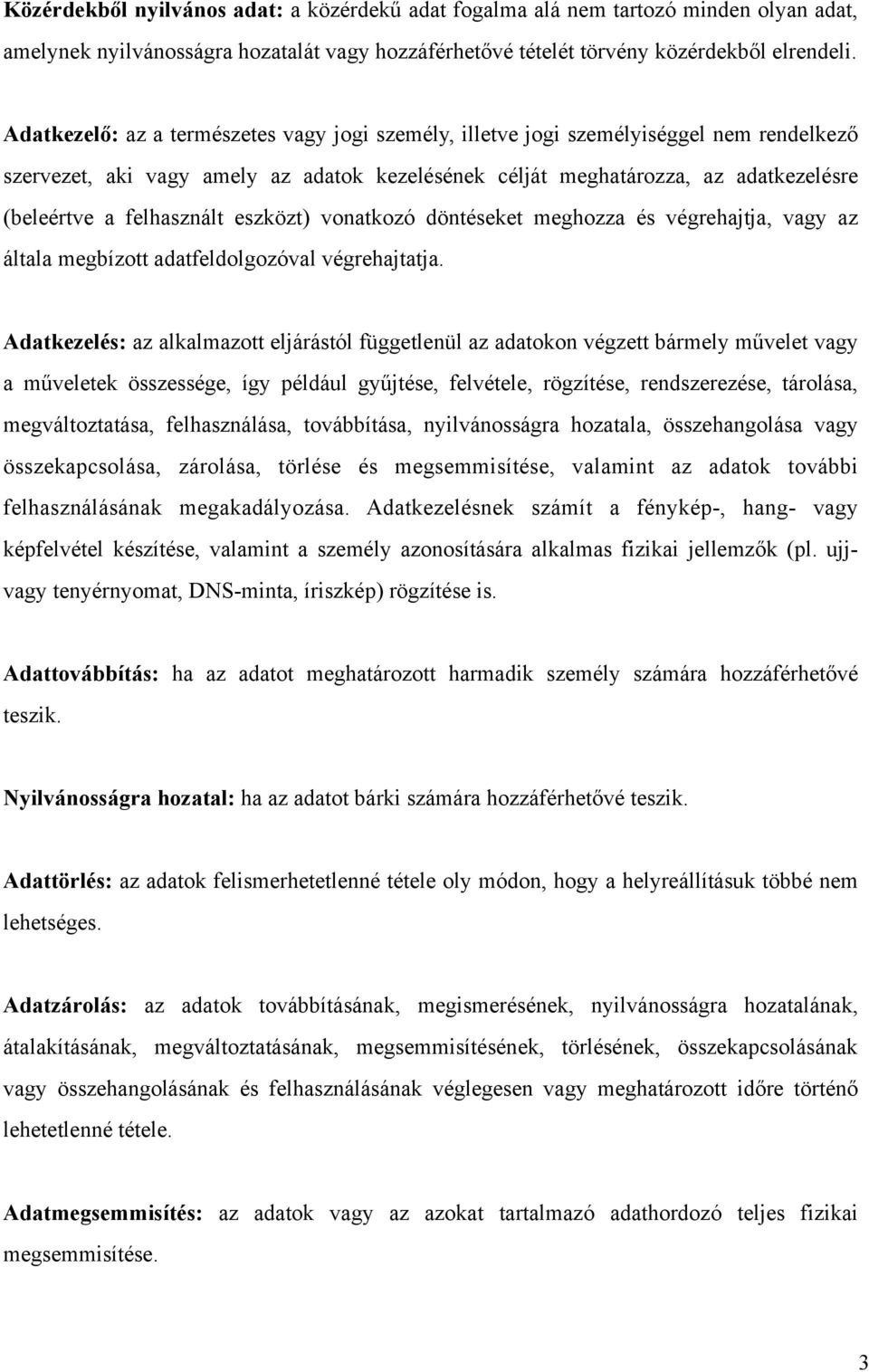 Közérdekből nyilvános adat: a közérdekű adat fogalma alá nem tartozó minden olyan adat, amelynek nyilvánosságra hozatalát vagy hozzáférhetővé tételét törvény közérdekből elrendeli.

Adatkezelő: az a természetes vagy jogi személy, illetve jogi személyiséggel nem rendelkező szervezet, aki vagy amely az adatok kezelésének célját meghatározza, az adatkezelésre (beleértve a felhasznált eszközt) vonatkozó döntéseket meghozza és végrehajtja, vagy az általa megbízott adatfeldolgozóval végrehajtatja.

Adatkezelés: az alkalmazott eljárástól függetlenül az adatokon végzett bármely művelet vagy a műveletek összessége, így például gyűjtése, felvétele, rögzítése, rendszerezése, tárolása, megváltoztatása, felhasználása, továbbítása, nyilvánosságra hozatala, összehangolása vagy összekapcsolása, zárolása, törlése és megsemmisítése, valamint az adatok további felhasználásának megakadályozása. Adatkezelésnek számít a fénykép-, hang- vagy képfelvétel készítése, valamint a személy azonosítására alkalmas fizikai jellemzők (pl. ujj- vagy tenyérnyomat, DNS-minta, íriszkép) rögzítése is.

Adattovábbítás: ha az adatot meghatározott harmadik személy számára hozzáférhetővé teszik.

Nyilvánosságra hozatal: ha az adatot bárki számára hozzáférhetővé teszik.

Adattörlés: az adatok felismerhetetlenné tétele oly módon, hogy a helyreállításuk többé nem lehetséges.

Adatzárolás: az adatok továbbításának, megismerésének, nyilvánosságra hozatalának, átalakításának, megváltoztatásának, megsemmisítésének, törlésének, összekapcsolásának vagy összehangolásának és felhasználásának véglegesen vagy meghatározott időre történő lehetetlenné tétele.

Adatmegsemmisítés: az adatok vagy az azokat tartalmazó adathordozó teljes fizikai megsemmisítése.

3